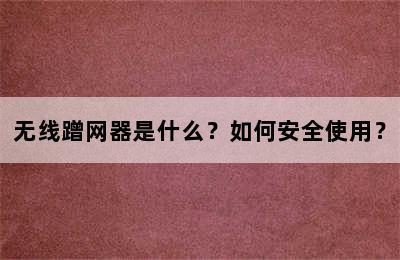 无线蹭网器是什么？如何安全使用？